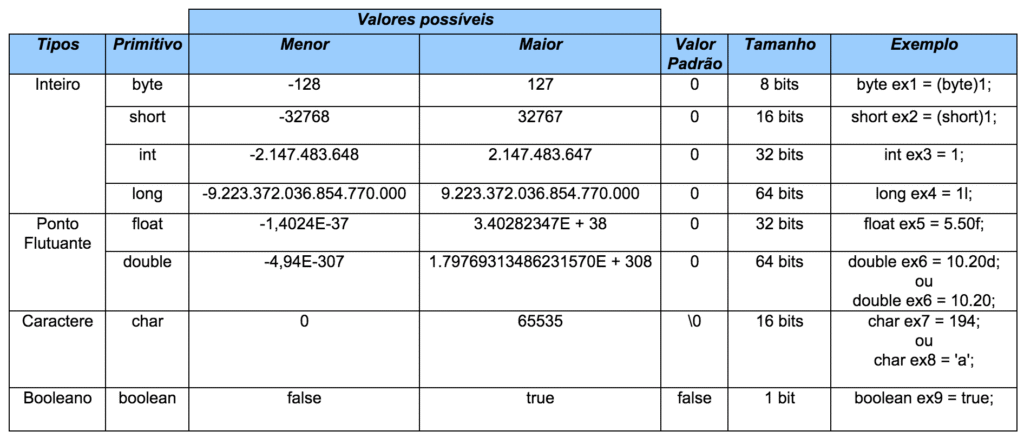 | | | Valores possíveis | | | | |
|---|---|---|---|---|---|---|
| Tipos | Primitivo | Menor | Maior | Valor Padrão | Tamanho | Exemplo |
| Inteiro | byte | -128 | 127 | 0 | 8 bits | byte ex1 = (byte)1; |
| | short | -32768 | 32767 | 0 | 16 bits | short ex2 = (short)1; |
| | int | -2.147.483.648 | 2.147.483.647 | 0 | 32 bits | int ex3 = 1; |
| | long | -9.223.372.036.854.770.000 | 9.223.372.036.854.770.000 | 0 | 64 bits | long ex4 = 1l; |
| Ponto Flutuante | float | -1,4024E-37 | 3.40282347E + 38 | 0 | 32 bits | float ex5 = 5.50f; |
| | double | -4,94E-307 | 1.79769313486231570E + 308 | 0 | 64 bits | double ex6 = 10.20d; ou double ex6 = 10.20; |
| Caractere | char | 0 | 65535 | \0 | 16 bits | char ex7 = 194; ou char ex8 = 'a'; |
| Booleano | boolean | false | true | false | 1 bit | boolean ex9 = true; |